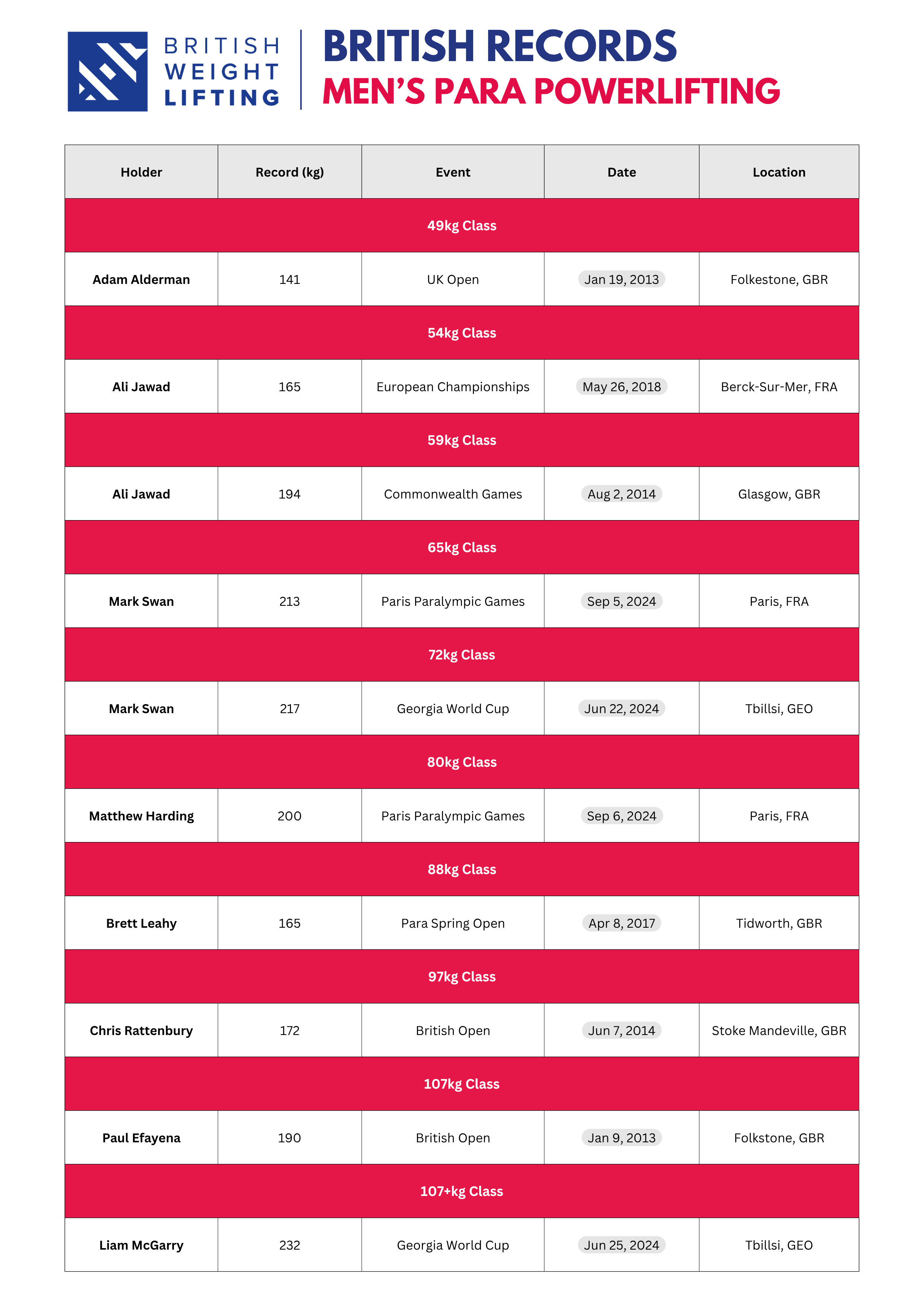 BRITISH WEIGHT LIFTING

BRITISH RECORDS
MEN'S PARA POWERLIFTING

| Holder | Record (kg) | Event | Date | Location |
|---|---|---|---|---|
| 49kg Class | | | | |
| Adam Alderman | 141 | UK Open | Jan 19, 2013 | Folkestone, GBR |
| 54kg Class | | | | |
| Ali Jawad | 165 | European Championships | May 26, 2018 | Berck-Sur-Mer, FRA |
| 59kg Class | | | | |
| Ali Jawad | 194 | Commonwealth Games | Aug 2, 2014 | Glasgow, GBR |
| 65kg Class | | | | |
| Mark Swan | 213 | Paris Paralympic Games | Sep 5, 2024 | Paris, FRA |
| 72kg Class | | | | |
| Mark Swan | 217 | Georgia World Cup | Jun 22, 2024 | Tbillsi, GEO |
| 80kg Class | | | | |
| Matthew Harding | 200 | Paris Paralympic Games | Sep 6, 2024 | Paris, FRA |
| 88kg Class | | | | |
| Brett Leahy | 165 | Para Spring Open | Apr 8, 2017 | Tidworth, GBR |
| 97kg Class | | | | |
| Chris Rattenbury | 172 | British Open | Jun 7, 2014 | Stoke Mandeville, GBR |
| 107kg Class | | | | |
| Paul Efayena | 190 | British Open | Jan 9, 2013 | Folkstone, GBR |
| 107+kg Class | | | | |
| Liam McGarry | 232 | Georgia World Cup | Jun 25, 2024 | Tbillsi, GEO |